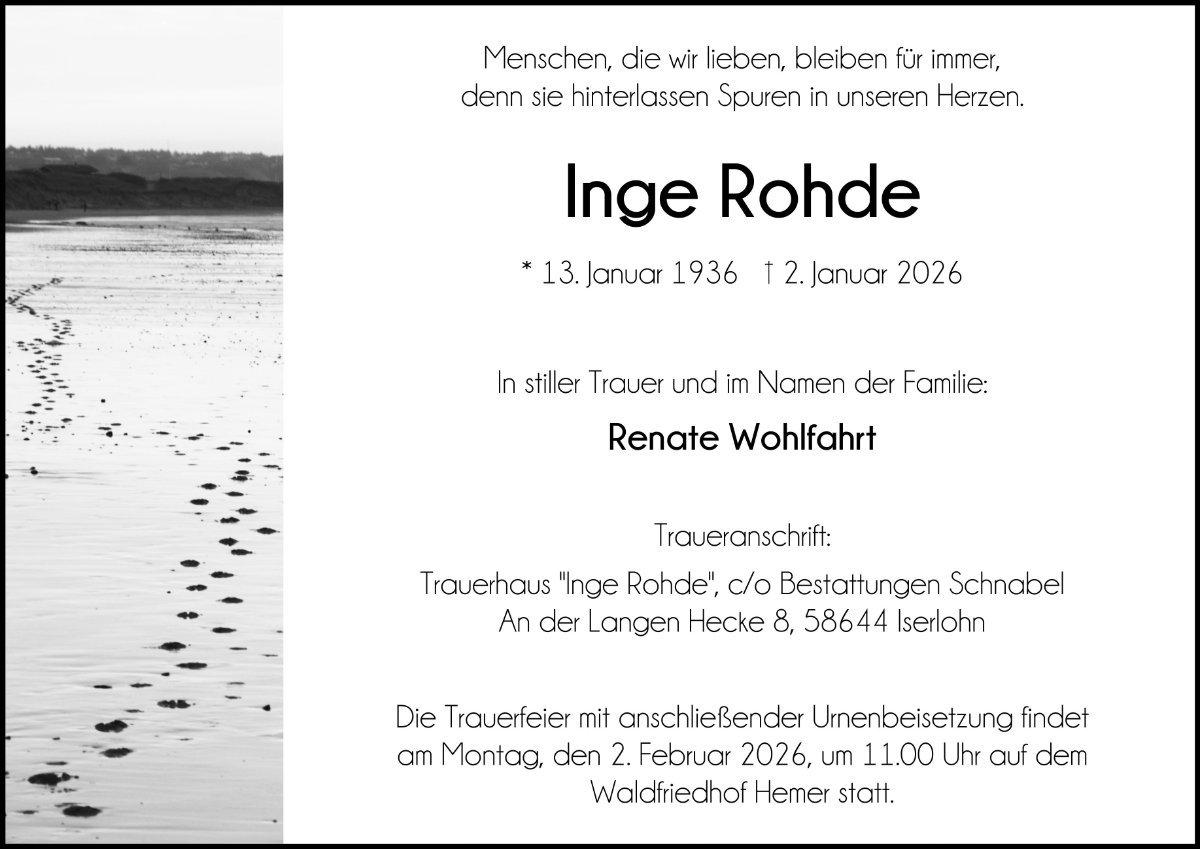 Menschen, die wir lieben, bleiben für immer,
denn sie hinterlassen Spuren in unseren Herzen.

Inge Rohde

* 13. Januar 1936 † 2. Januar 2026

In stiller Trauer und im Namen der Familie:

Renate Wohlfahrt

Traueranschrift:

Trauerhaus "Inge Rohde", c/o Bestattungen Schnabel
An der Langen Hecke 8, 58644 Iserlohn

Die Trauerfeier mit anschließender Urnenbeisetzung findet am Montag, den 2. Februar 2026, um 11.00 Uhr auf dem Waldfriedhof Hemer statt.